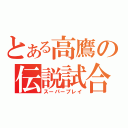 とある高鷹の
伝説試合
スーパープレイ